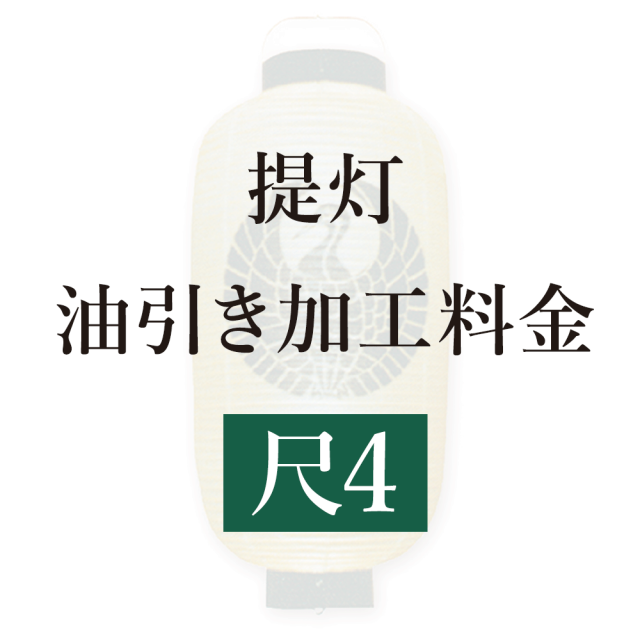 提灯
油引き加工料金
尺4